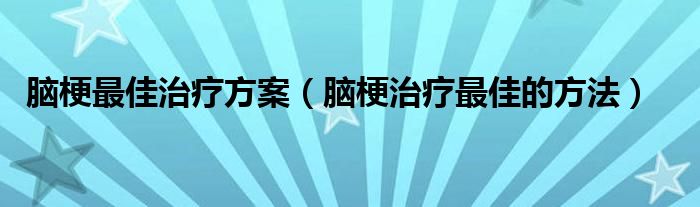 脑梗最佳治疗方案（脑梗治疗最佳的方法）